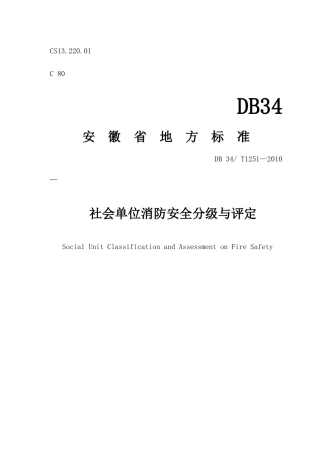 CS13.220.01

C 80

DB34

安 徽 省 地 方 标 准

DB 34/ T1251—2010

—

社会单位消防安全分级与评定

Social Unit Classification and Assessment on Fire Safety